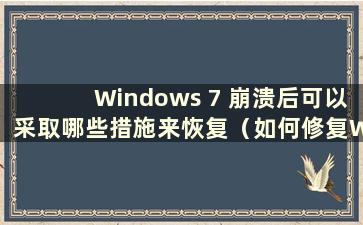 Windows 7 崩溃后可以采取哪些措施来恢复（如何修复W